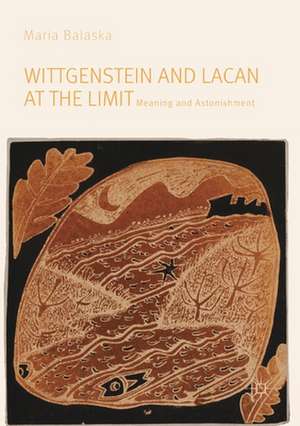 Maria Balaska

WITTGENSTEIN AND LACAN AT THE LIMIT Meaning and Astonishment